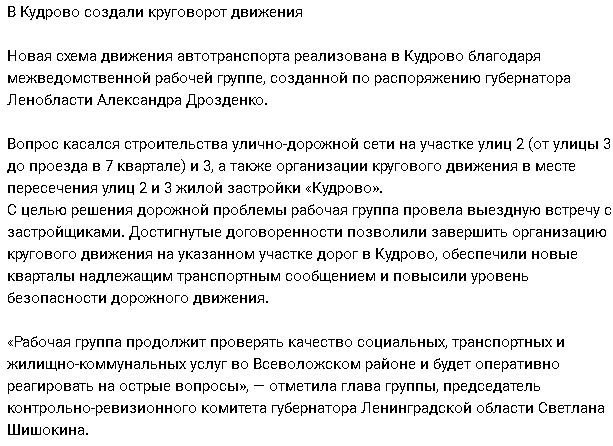 В Кудрово создали круговорот движения

Новая схема движения автотранспорта реализована в Кудрово благодаря межведомственной рабочей группе, созданной по распоряжению губернатора Ленобласти Александра Дрозденко.

Вопрос касался строительства улично-дорожной сети на участке улиц 2 (от улицы 3 до проезда в 7 квартале) и 3, а также организации кругового движения в месте пересечения улиц 2 и 3 жилой застройки «Кудрово».
С целью решения дорожной проблемы рабочая группа провела выездную встречу с застройщиками. Достигнутые договоренности позволили завершить организацию кругового движения на указанном участке дорог в Кудрово, обеспечили новые кварталы надлежащим транспортным сообщением и повысили уровень безопасности дорожного движения.

«Рабочая группа продолжит проверять качество социальных, транспортных и жилищно-коммунальных услуг во Всеволожском районе и будет оперативно реагировать на острые вопросы», — отметила глава группы, председатель контрольно-ревизионного комитета губернатора Ленинградской области Светлана Шишокина.